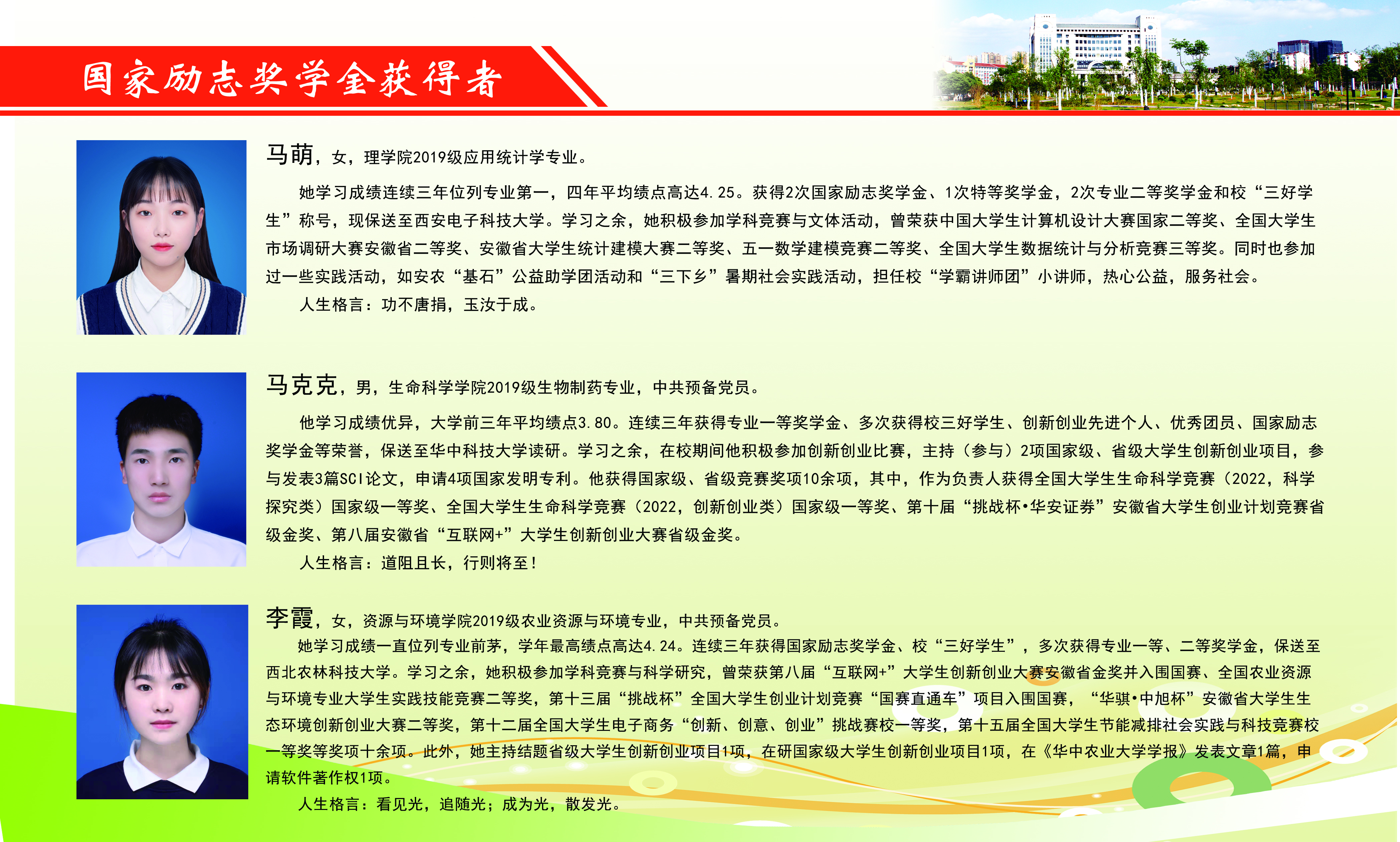 国家励志奖学金获得者

马萌，女，理学院2019级应用统计学专业。

她学习成绩连续三年位列专业第一，四年平均绩点高达4.25。获得2次国家励志奖学金、1次特等奖学金，2次专业二等奖学金和校“三好学生”称号，现保送至西安电子科技大学。学习之余，她积极参加学科竞赛与文体活动，曾荣获中国大学生计算机设计大赛国家二等奖、全国大学生市场调研大赛安徽省二等奖、安徽省大学生统计建模大赛二等奖、五一数学建模竞赛二等奖、全国大学生数据统计与分析竞赛三等奖。同时也参加过一些实践活动，如安农“基石”公益助学团活动和“三下乡”暑期社会实践活动，担任校“学霸讲师团”小讲师，热心公益，服务社会。

人生格言：功不唐捐，玉汝于成。

马克克，男，生命科学学院2019级生物制药专业，中共预备党员。

他学习成绩优异，大学前三年平均绩点3.80。连续三年获得专业一等奖学金、多次获得校三好学生、创新创业先进个人、优秀团员、国家励志奖学金等荣誉，保送至华中科技大学读研。学习之余，在校期间他积极参加创新创业比赛，主持（参与）2项国家级、省级大学生创新创业项目，参与发表3篇SCI论文，申请4项国家发明专利。他获得国家级、省级竞赛奖项10余项，其中，作为负责人获得全国大学生生命科学竞赛（2022，科学探究类）国家级一等奖、全国大学生生命科学竞赛（2022，创新创业类）国家级一等奖、第十届“挑战杯•华安证券”安徽省大学生创业计划竞赛省级金奖、第八届安徽省“互联网+”大学生创新创业大赛省级金奖。

人生格言：道阻且长，行则将至！

李霞，女，资源与环境学院2019级农业资源与环境专业，中共预备党员。

她学习成绩一直位列专业前茅，学年最高绩点高达4.24。连续三年获得国家励志奖学金、校“三好学生”，多次获得专业一等、二等奖学金，保送至西北农林科技大学。学习之余，她积极参加学科竞赛与科学研究，曾荣获第八届“互联网+”大学生创新创业大赛安徽省金奖并入围国赛、全国农业资源与环境专业大学生实践技能竞赛二等奖，第十三届“挑战杯”全国大学生创业计划竞赛“国赛直通车”项目入围国赛，“华骐•中旭杯”安徽省大学生生态环境创新创业大赛二等奖，第十二届全国大学生电子商务“创新、创意、创业”挑战赛校一等奖，第十五届全国大学生节能减排社会实践与科技竞赛校一等奖等奖项十余项。此外，她主持结题省级大学生创新创业项目1项，在研国家级大学生创新创业项目1项，在《华中农业大学学报》发表文章1篇，申请软件著作权1项。

人生格言：看见光，追随光；成为光，散发光。